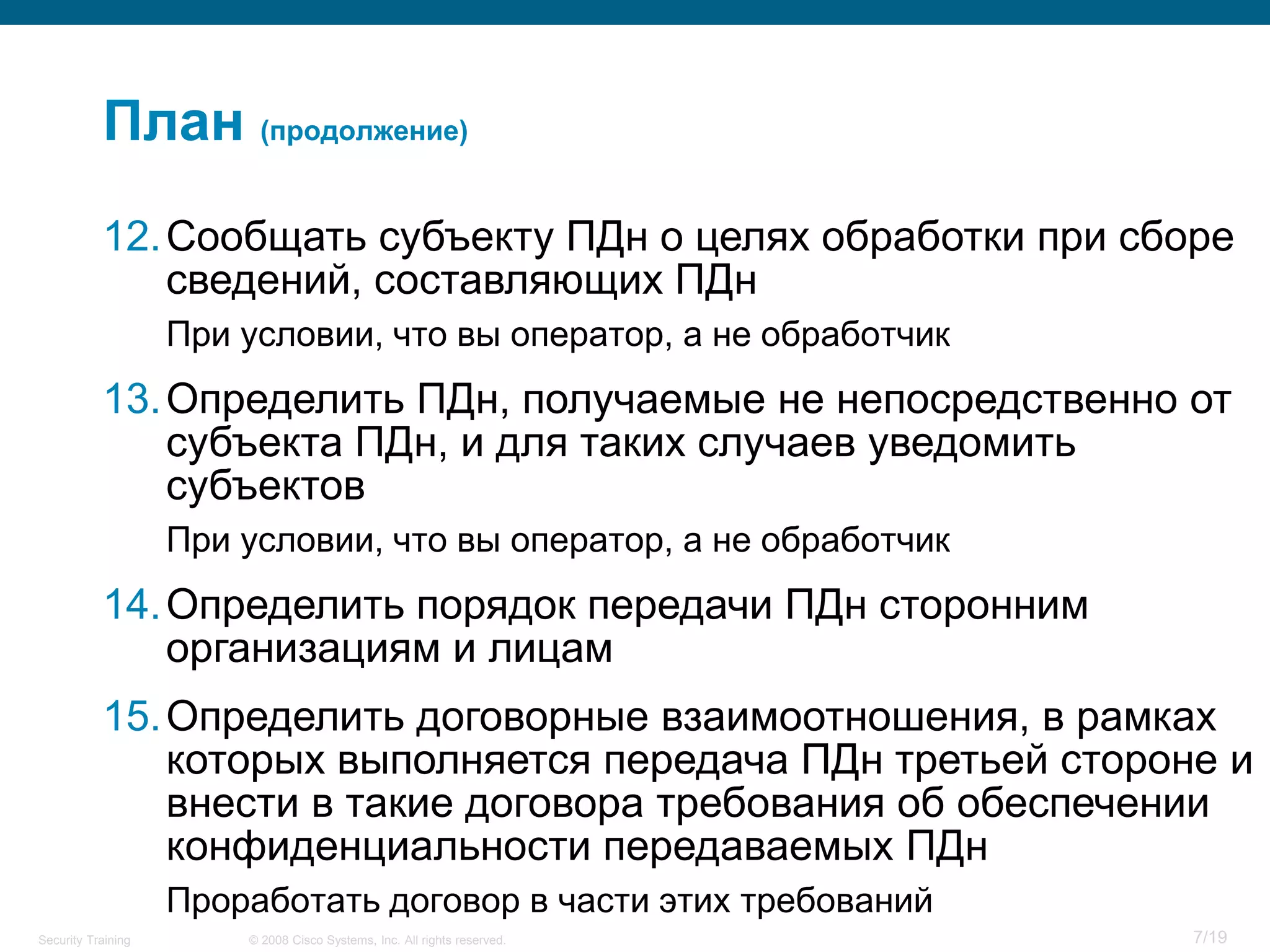 План (продолжение)

12. Сообщать субъекту ПДн о целях обработки при сборе сведений, составляющих ПДн

При условии, что вы оператор, а не обработчик

13. Определить ПДн, получаемые не непосредственно от субъекта ПДн, и для таких случаев уведомить субъектов

При условии, что вы оператор, а не обработчик

14. Определить порядок передачи ПДн сторонним организациям и лицам

15. Определить договорные взаимоотношения, в рамках которых выполняется передача ПДн третьей стороне и внести в такие договора требования об обеспечении конфиденциальности передаваемых ПДн

Проработать договор в части этих требований

Security Training © 2008 Cisco Systems, Inc. All rights reserved. 7/19